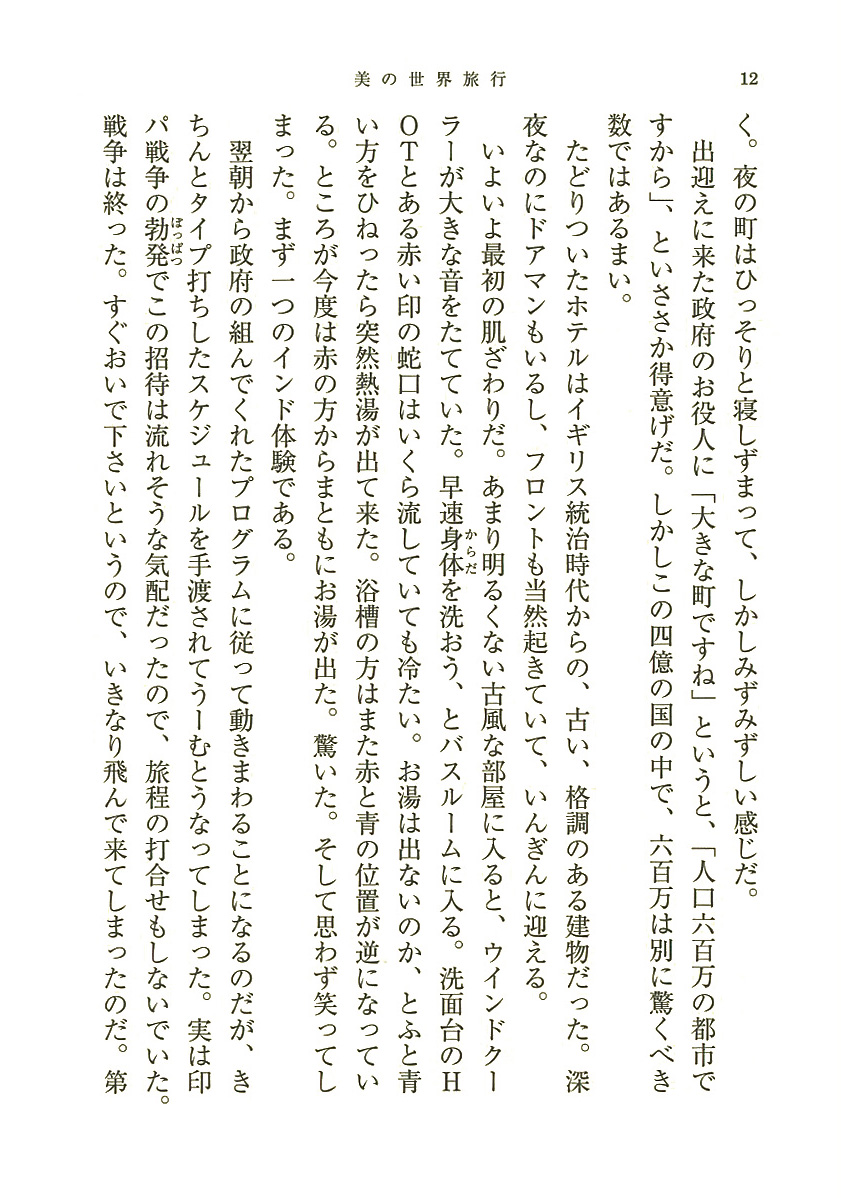 美の世界旅行　12

く。夜の町はひっそりと寝しずまって、しかしみずみずしい感じだ。

出迎えに来た政府のお役人に「大きな町ですね」というと、「人口六百万の都市ですから」、といささか得意げだ。しかしこの四億の国の中で、六百万は別に驚くべき数ではあるまい。

たどりついたホテルはイギリス統治時代からの、古い、格調のある建物だった。深夜なのにドアマンもいるし、フロントも当然起きていて、いんぎんに迎える。

いよいよ最初の肌ざわりだ。あまり明るくない古風な部屋に入ると、ウインドクーラーが大きな音をたてていた。早速身体（からだ）を洗おう、とバスルームに入る。洗面台のHOTとある赤い印の蛇口はいくら流していても冷たい。お湯は出ないのか、とふと青い方をひねったら突然熱湯が出て来た。浴槽の方はまた赤と青の位置が逆になっている。ところが今度は赤の方からまともにお湯が出た。驚いた。そして思わず笑ってしまった。まず一つのインド体験である。

翌朝から政府の組んでくれたプログラムに従って動きまわることになるのだが、きちんとタイプ打ちしたスケジュールを手渡されてうーむとうなってしまった。実は印パ戦争の勃発（ぼっぱつ）でこの招待は流れそうな気配だったので、旅程の打合せもしないでいた。戦争は終った。すぐおいで下さいというので、いきなり飛んで来てしまったのだ。第